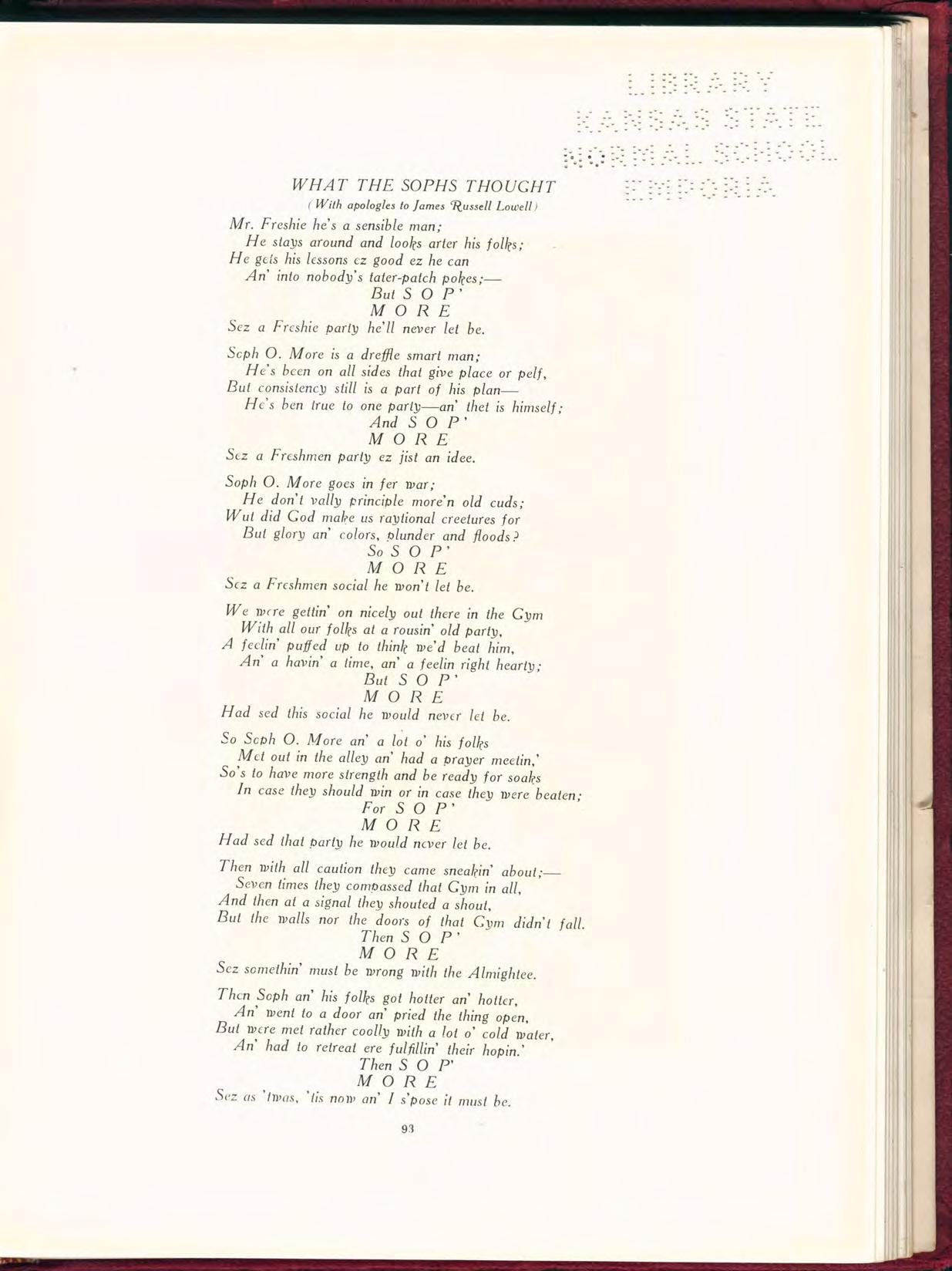 LIBRARY
KANSAS STATE
NORMAL SCHOOL
EMPORIA

WHAT THE SOPHS THOUGHT
(With apologies to James Russell Lowell)

Mr. Freshie he's a sensible man;
He stays around and looks arter his folks;
He gets his lessons ez good ez he can
An' into nobody's tater-patch pokes;—
But S O P'
M O R E
Sez a Freshie party he'll never let be.

Soph O. More is a dreffle smart man;
He's been on all sides that give place or pelf,
But consistency still is a part of his plan—
He's ben true to one party—an' thet is himself;
And S O P'
M O R E
Sez a Freshmen party ez jist an idee.

Soph O. More goes in fer war;
He don't vally principle more'n old cuds;
Wut did God make us raytional creetures for
But glory an' colors, plunder and floods?
So S O P'
M O R E
Sez a Freshmen social he won't let be.

We were gettin' on nicely out there in the Gym
With all our folks at a rousin' old party,
A feelin' puffed up to think we'd beat him,
An' a havin' a time, an' a feelin right hearty;
But S O P'
M O R E
Had sed this social he would never let be.

So Soph O. More an' a lot o' his folks
Met out in the alley an' had a prayer meetin,'
So's to have more strength and be ready for soaks
In case they should win or in case they were beaten;
For S O P'
M O R E
Had sed that party he would never let be.

Then with all caution they came sneakin' about;—
Seven times they compassed that Gym in all,
And then at a signal they shouted a shout,
But the walls nor the doors of that Gym didn't fall.
Then S O P'
M O R E
Sez somethin' must be wrong with the Almightee.

Then Soph an' his folks got hotter an' hotter,
An' went to a door an' pried the thing open,
But were met rather coolly with a lot o' cold water,
An' had to retreat ere fulfillin' their hopin.'
Then S O P'
M O R E
Sez as 'twas, 'tis now an' I s'pose it must be.

93